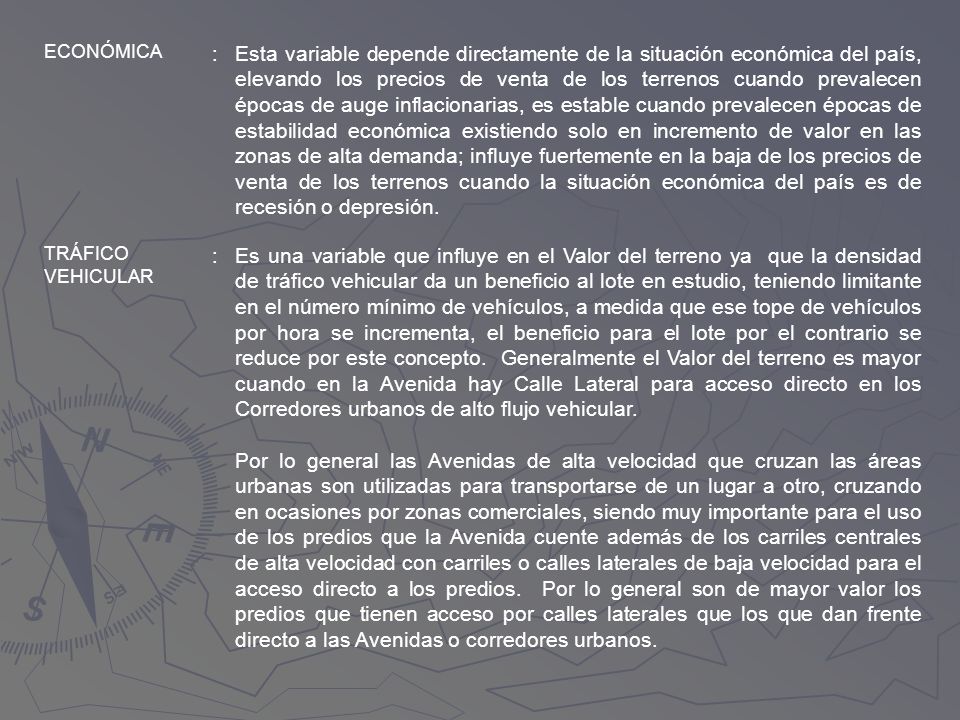 ECONÓMICA : Esta variable depende directamente de la situación económica del país, elevando los precios de venta de los terrenos cuando prevalecen épocas de auge inflacionarias, es estable cuando prevalecen épocas de estabilidad económica existiendo solo en incremento de valor en las zonas de alta demanda; influye fuertemente en la baja de los precios de venta de los terrenos cuando la situación económica del país es de recesión o depresión.

TRÁFICO VEHICULAR : Es una variable que influye en el Valor del terreno ya que la densidad de tráfico vehicular da un beneficio al lote en estudio, teniendo limitante en el número mínimo de vehículos, a medida que ese tope de vehículos por hora se incrementa, el beneficio para el lote por el contrario se reduce por este concepto. Generalmente el Valor del terreno es mayor cuando en la Avenida hay Calle Lateral para acceso directo en los Corredores urbanos de alto flujo vehicular.

Por lo general las Avenidas de alta velocidad que cruzan las áreas urbanas son utilizadas para transportarse de un lugar a otro, cruzando en ocasiones por zonas comerciales, siendo muy importante para el uso de los predios que la Avenida cuente además de los carriles centrales de alta velocidad con carriles o calles laterales de baja velocidad para el acceso directo a los predios. Por lo general son de mayor valor los predios que tienen acceso por calles laterales que los que dan frente directo a las Avenidas o corredores urbanos.